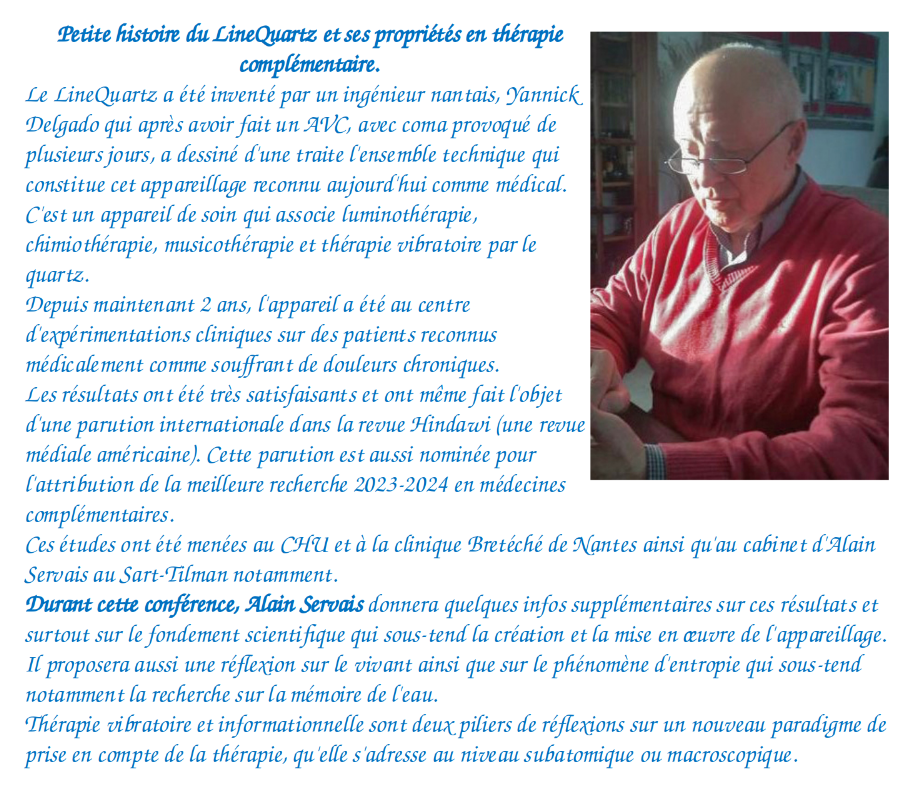 Petite histoire du LineQuartz et ses propriétés en thérapie complémentaire.

Le LineQuartz a été inventé par un ingénieur nantais, Yannick Delgado qui après avoir fait un AVC, avec coma provoqué de plusieurs jours, a dessiné d'une traite l'ensemble technique qui constitue cet appareillage reconnu aujourd'hui comme médical. C'est un appareil de soin qui associe luminothérapie, chimiothérapie, musicothérapie et thérapie vibratoire par le quartz.
Depuis maintenant 2 ans, l'appareil a été au centre d'expérimentations cliniques sur des patients reconnus médicalement comme souffrant de douleurs chroniques.
Les résultats ont été très satisfaisants et ont même fait l'objet d'une parution internationale dans la revue Hindawi (une revue médiale américaine). Cette parution est aussi nominée pour l'attribution de la meilleure recherche 2023-2024 en médecines complémentaires.
Ces études ont été menées au CHU et à la clinique Bretéché de Nantes ainsi qu'au cabinet d'Alain Servais au Sart-Tilman notamment.
Durant cette conférence, Alain Servais donnera quelques infos supplémentaires sur ces résultats et surtout sur le fondement scientifique qui sous-tend la création et la mise en œuvre de l'appareillage. Il proposera aussi une réflexion sur le vivant ainsi que sur le phénomène d'entropie qui sous-tend notamment la recherche sur la mémoire de l'eau.
Thérapie vibratoire et informationnelle sont deux piliers de réflexions sur un nouveau paradigme de prise en compte de la thérapie, qu'elle s'adresse au niveau subatomique ou macroscopique.